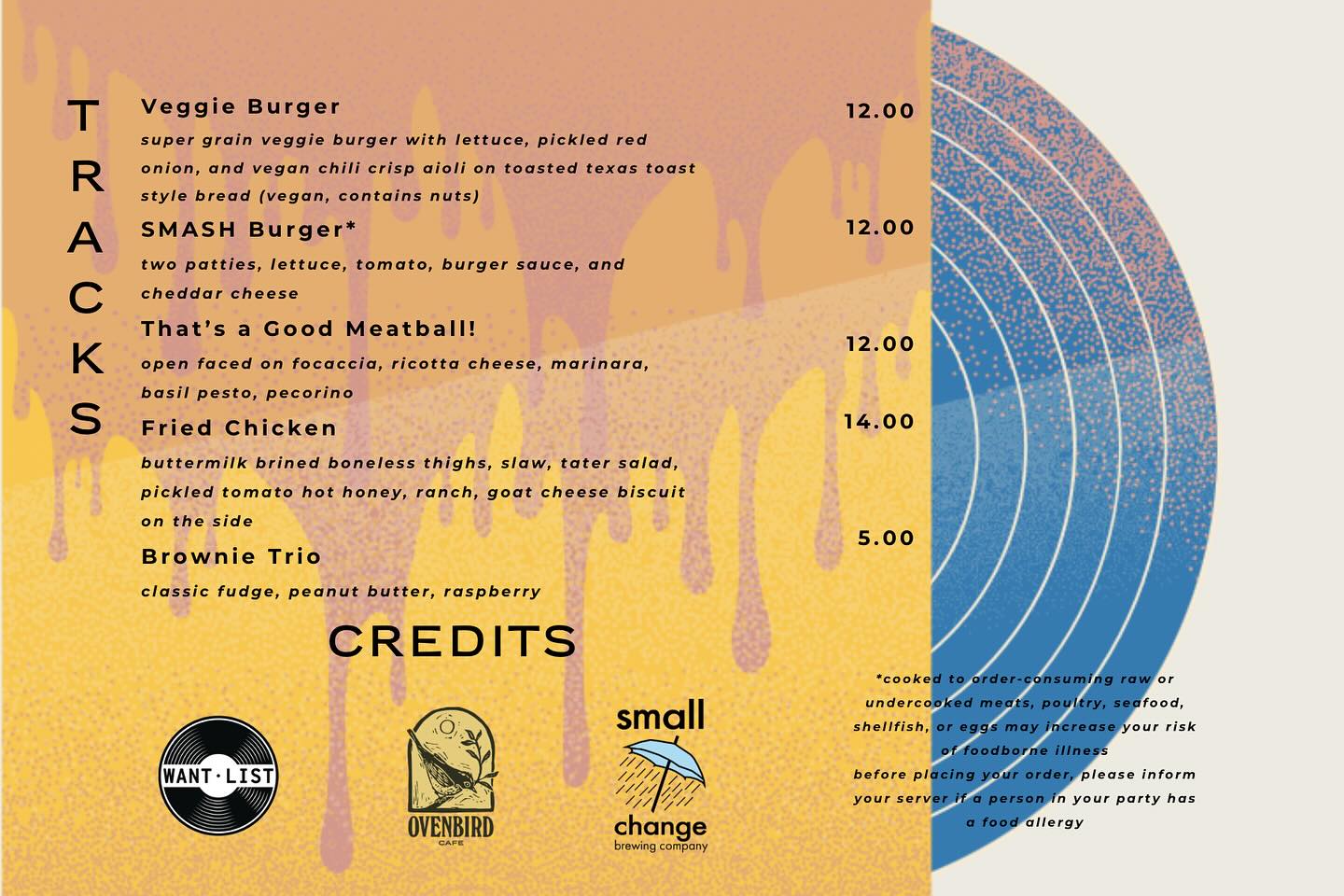 TRACKS

Veggie Burger
12.00
super grain veggie burger with lettuce, pickled red onion, and vegan chili crisp aioli on toasted texas toast style bread (vegan, contains nuts)

SMASH Burger*
12.00
two patties, lettuce, tomato, burger sauce, and cheddar cheese

That's a Good Meatball!
12.00
open faced on focaccia, ricotta cheese, marinara, basil pesto, pecorino

Fried Chicken
14.00
buttermilk brined boneless thighs, slaw, tater salad, pickled tomato hot honey, ranch, goat cheese biscuit on the side

Brownie Trio
5.00
classic fudge, peanut butter, raspberry

CREDITS

WANT·LIST

OVENBIRD
CAFE

small
change
brewing company

*cooked to order-consuming raw or undercooked meats, poultry, seafood, shellfish, or eggs may increase your risk of foodborne illness
before placing your order, please inform your server if a person in your party has a food allergy